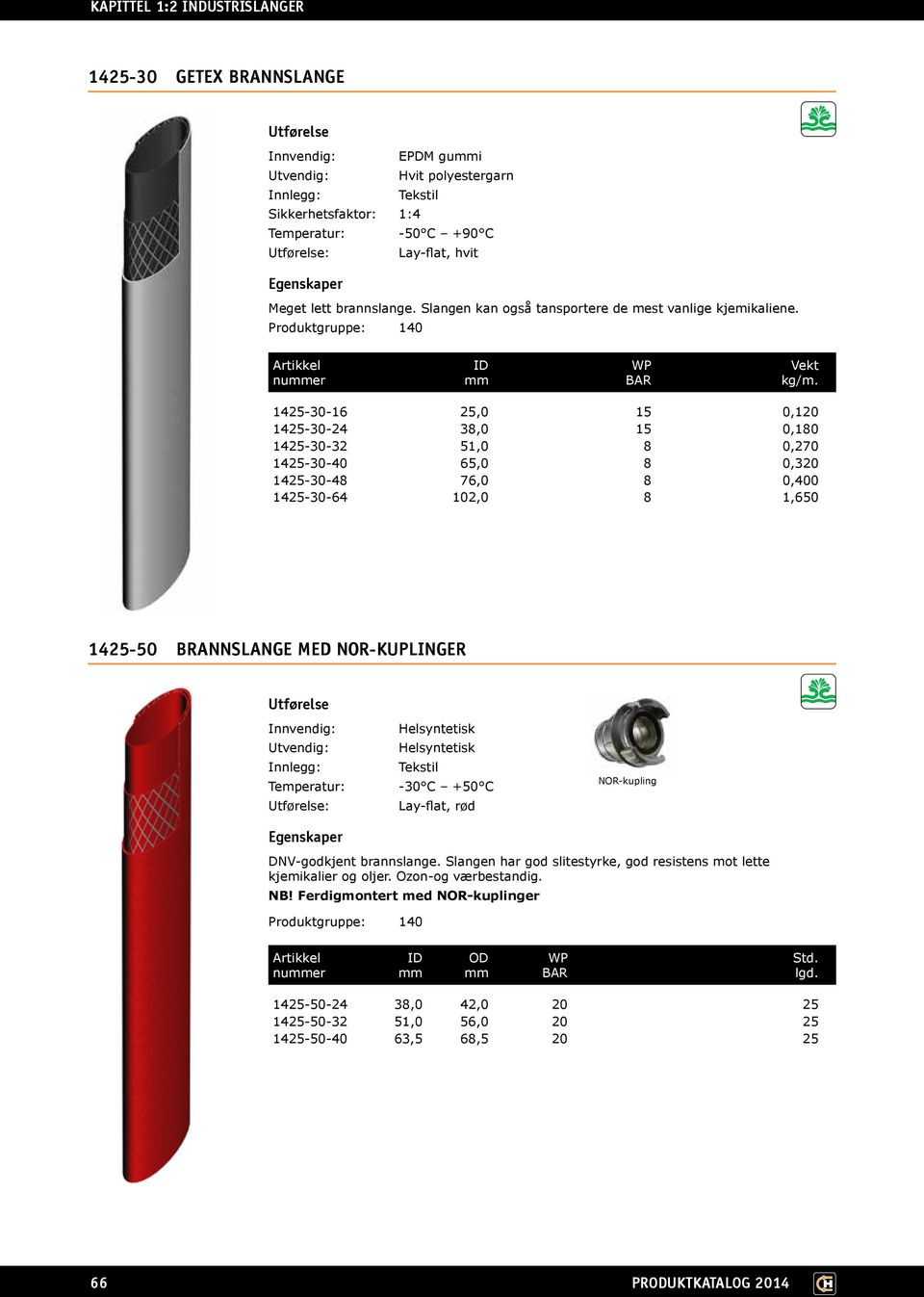 KAPITTEL 1:2 INDUSTRISLANGER

1425-30 GETEX BRANNSLANGE

Utførelse

Innvendig: EPDM gummi
Utvendig: Hvit polyestergarn
Innlegg: Tekstil
Sikkerhetsfaktor: 1:4
Temperatur: -50°C – +90°C
Utførelse: Lay-flat, hvit

Egenskaper

Meget lett brannslange. Slangen kan også tansportere de mest vanlige kjemikaliene.
Produktgruppe: 140

| Artikkel nummer | ID mm | WP BAR | Vekt kg/m. |
|---|---|---|---|
| 1425-30-16 | 25,0 | 15 | 0,120 |
| 1425-30-24 | 38,0 | 15 | 0,180 |
| 1425-30-32 | 51,0 | 8 | 0,270 |
| 1425-30-40 | 65,0 | 8 | 0,320 |
| 1425-30-48 | 76,0 | 8 | 0,400 |
| 1425-30-64 | 102,0 | 8 | 1,650 |

1425-50 BRANNSLANGE MED NOR-KUPLINGER

Utførelse

Innvendig: Helsyntetisk
Utvendig: Helsyntetisk
Innlegg: Tekstil
Temperatur: -30°C – +50°C
Utførelse: Lay-flat, rød

NOR-kupling

Egenskaper

DNV-godkjent brannslange. Slangen har god slitestyrke, god resistens mot lette kjemikalier og oljer. Ozon-og værbestandig.
NB! Ferdigmontert med NOR-kuplinger

Produktgruppe: 140

| Artikkel nummer | ID mm | OD mm | WP BAR | Std. lgd. |
|---|---|---|---|---|
| 1425-50-24 | 38,0 | 42,0 | 20 | 25 |
| 1425-50-32 | 51,0 | 56,0 | 20 | 25 |
| 1425-50-40 | 63,5 | 68,5 | 20 | 25 |

66 PRODUKTKATALOG 2014